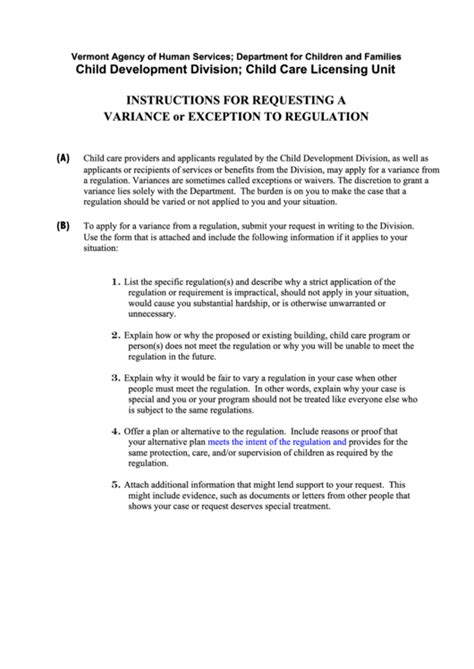 Vermont Agency of Human Services; Department for Children and Families
Child Development Division; Child Care Licensing Unit

INSTRUCTIONS FOR REQUESTING A
VARIANCE or EXCEPTION TO REGULATION

(A) Child care providers and applicants regulated by the Child Development Division, as well as applicants or recipients of services or benefits from the Division, may apply for a variance from a regulation. Variances are sometimes called exceptions or waivers. The discretion to grant a variance lies solely with the Department. The burden is on you to make the case that a regulation should be varied or not applied to you and your situation.

(B) To apply for a variance from a regulation, submit your request in writing to the Division. Use the form that is attached and include the following information if it applies to your situation:

1. List the specific regulation(s) and describe why a strict application of the regulation or requirement is impractical, should not apply in your situation, would cause you substantial hardship, or is otherwise unwarranted or unnecessary.

2. Explain how or why the proposed or existing building, child care program or person(s) does not meet the regulation or why you will be unable to meet the regulation in the future.

3. Explain why it would be fair to vary a regulation in your case when other people must meet the regulation. In other words, explain why your case is special and you or your program should not be treated like everyone else who is subject to the same regulations.

4. Offer a plan or alternative to the regulation. Include reasons or proof that your alternative plan meets the intent of the regulation and provides for the same protection, care, and/or supervision of children as required by the regulation.

5. Attach additional information that might lend support to your request. This might include evidence, such as documents or letters from other people that shows your case or request deserves special treatment.